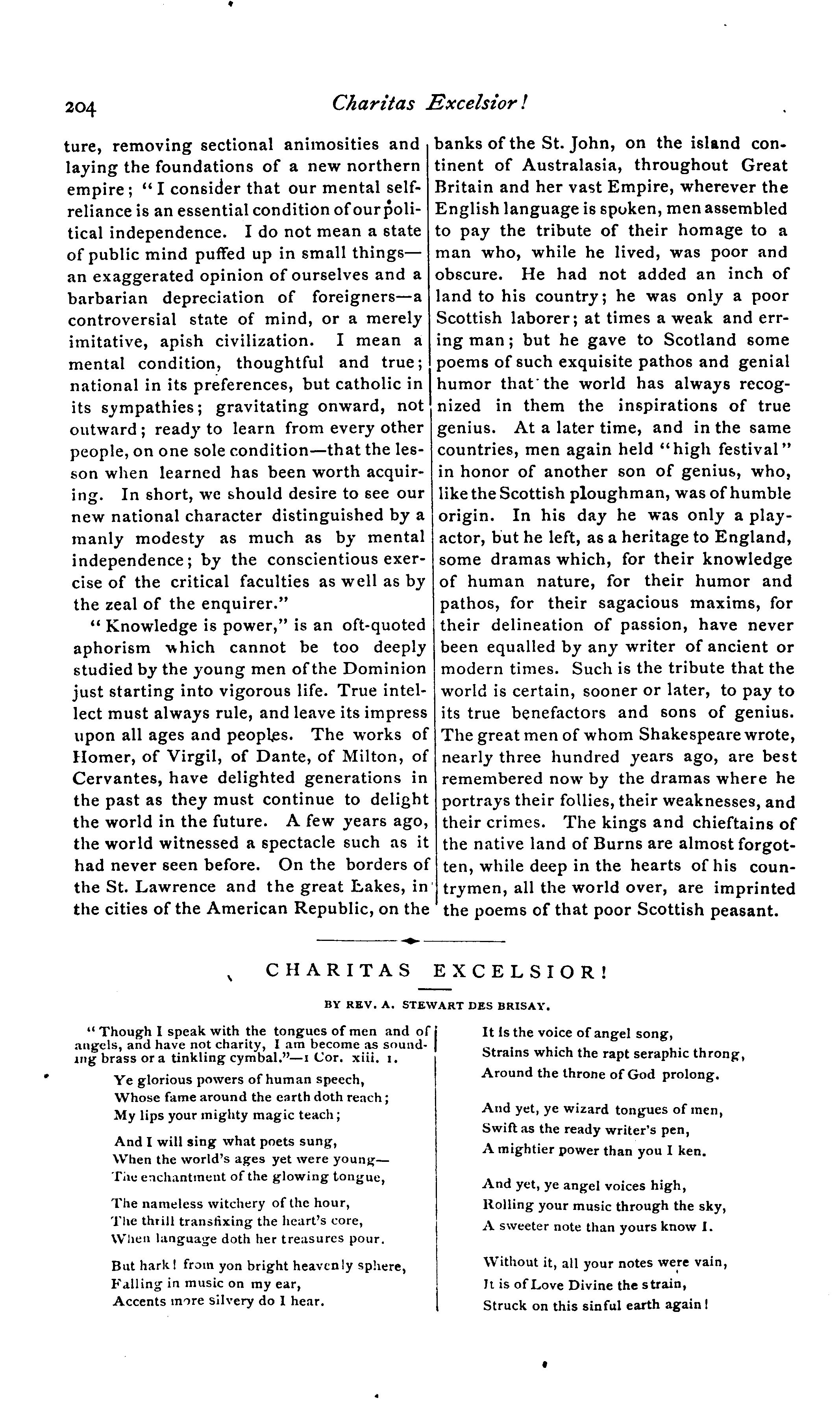 204 Charitas Excelsior!

ture, removing sectional animosities and laying the foundations of a new northern empire; "I consider that our mental self-reliance is an essential condition of our political independence. I do not mean a state of public mind puffed up in small things—an exaggerated opinion of ourselves and a barbarian depreciation of foreigners—a controversial state of mind, or a merely imitative, apish civilization. I mean a mental condition, thoughtful and true; national in its preferences, but catholic in its sympathies; gravitating onward, not outward; ready to learn from every other people, on one sole condition—that the lesson when learned has been worth acquiring. In short, we should desire to see our new national character distinguished by a manly modesty as much as by mental independence; by the conscientious exercise of the critical faculties as well as by the zeal of the enquirer."

"Knowledge is power," is an oft-quoted aphorism which cannot be too deeply studied by the young men of the Dominion just starting into vigorous life. True intellect must always rule, and leave its impress upon all ages and peoples. The works of Homer, of Virgil, of Dante, of Milton, of Cervantes, have delighted generations in the past as they must continue to delight the world in the future. A few years ago, the world witnessed a spectacle such as it had never seen before. On the borders of the St. Lawrence and the great Lakes, in the cities of the American Republic, on the banks of the St. John, on the island continent of Australasia, throughout Great Britain and her vast Empire, wherever the English language is spoken, men assembled to pay the tribute of their homage to a man who, while he lived, was poor and obscure. He had not added an inch of land to his country; he was only a poor Scottish laborer; at times a weak and erring man; but he gave to Scotland some poems of such exquisite pathos and genial humor that the world has always recognized in them the inspirations of true genius. At a later time, and in the same countries, men again held "high festival" in honor of another son of genius, who, like the Scottish ploughman, was of humble origin. In his day he was only a play-actor, but he left, as a heritage to England, some dramas which, for their knowledge of human nature, for their humor and pathos, for their sagacious maxims, for their delineation of passion, have never been equalled by any writer of ancient or modern times. Such is the tribute that the world is certain, sooner or later, to pay to its true benefactors and sons of genius. The great men of whom Shakespeare wrote, nearly three hundred years ago, are best remembered now by the dramas where he portrays their follies, their weaknesses, and their crimes. The kings and chieftains of the native land of Burns are almost forgotten, while deep in the hearts of his countrymen, all the world over, are imprinted the poems of that poor Scottish peasant.

CHARITAS EXCELSIOR!

BY REV. A. STEWART DES BRISAY.

"Though I speak with the tongues of men and of angels, and have not charity, I am become as sounding brass or a tinkling cymbal."—1 Cor. xiii. 1.

Ye glorious powers of human speech,
Whose fame around the earth doth reach;
My lips your mighty magic teach;

And I will sing what poets sung,
When the world's ages yet were young—
The enchantment of the glowing tongue,

The nameless witchery of the hour,
The thrill transfixing the heart's core,
When language doth her treasures pour.

But hark! from yon bright heavenly sphere,
Falling in music on my ear,
Accents more silvery do I hear.

It is the voice of angel song,
Strains which the rapt seraphic throng,
Around the throne of God prolong.

And yet, ye wizard tongues of men,
Swift as the ready writer's pen,
A mightier power than you I ken.

And yet, ye angel voices high,
Rolling your music through the sky,
A sweeter note than yours know I.

Without it, all your notes were vain,
It is of Love Divine the strain,
Struck on this sinful earth again!